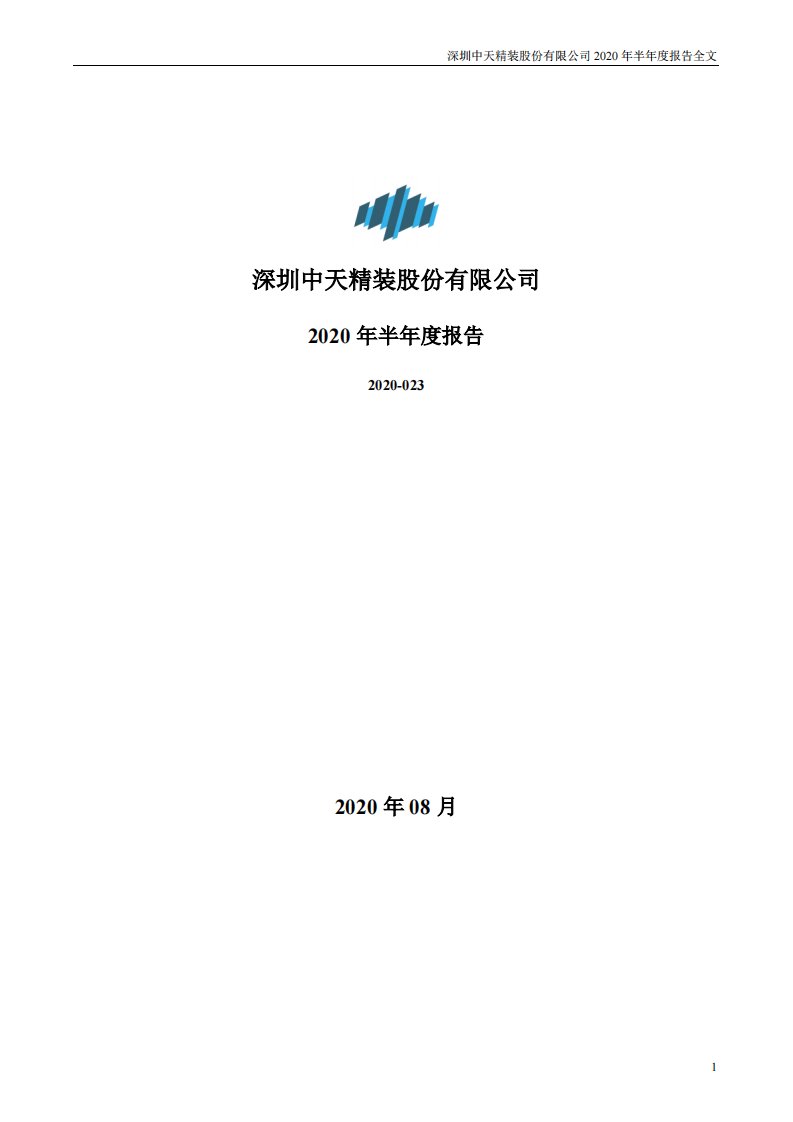 深圳中天精装股份有限公司 2020 年半年度报告全文

深圳中天精装股份有限公司

2020 年半年度报告

2020-023

2020 年 08 月

1